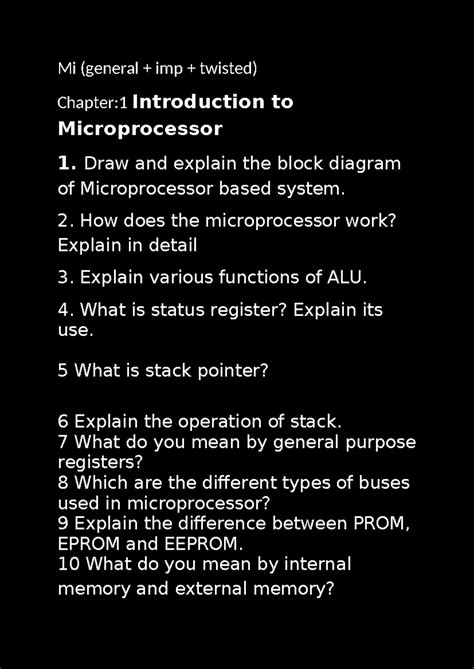 Mi (general + imp + twisted)

Chapter:1 Introduction to Microprocessor

1. Draw and explain the block diagram of Microprocessor based system.

2. How does the microprocessor work? Explain in detail

3. Explain various functions of ALU.

4. What is status register? Explain its use.

5 What is stack pointer?

6 Explain the operation of stack.
7 What do you mean by general purpose registers?
8 Which are the different types of buses used in microprocessor?
9 Explain the difference between PROM, EPROM and EEPROM.
10 What do you mean by internal memory and external memory?